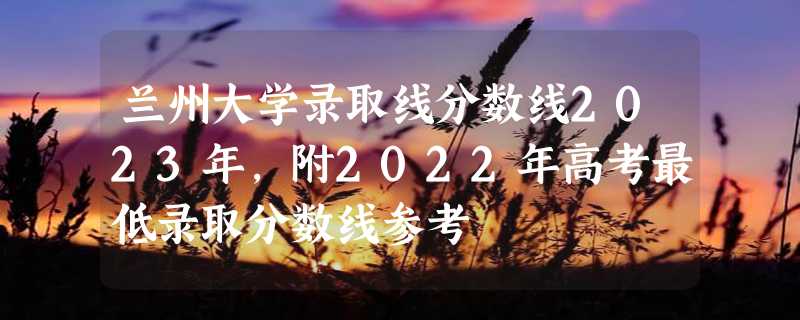 兰州大学录取线分数线2023年，附2022年高考最低录取分数线参考